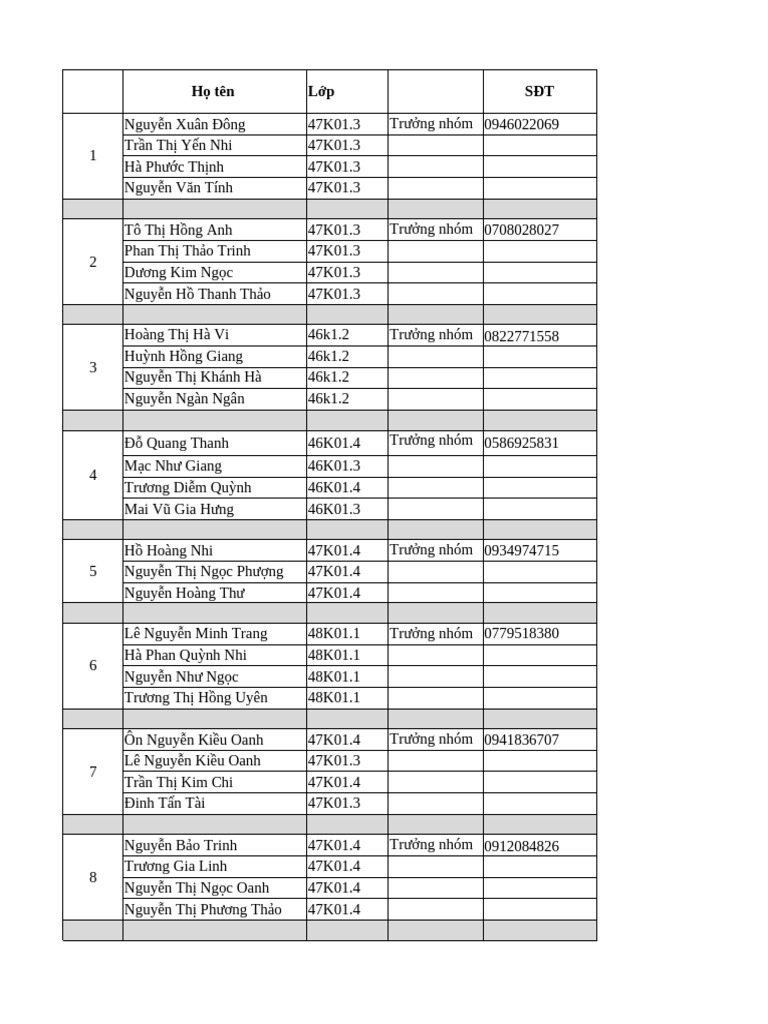 | | Họ tên | Lớp | | SĐT |
|---|---|---|---|---|
| 1 | Nguyễn Xuân Đông | 47K01.3 | Trưởng nhóm | 0946022069 |
| | Trần Thị Yến Nhi | 47K01.3 | | |
| | Hà Phước Thịnh | 47K01.3 | | |
| | Nguyễn Văn Tính | 47K01.3 | | |
| | | | | |
| 2 | Tô Thị Hồng Anh | 47K01.3 | Trưởng nhóm | 0708028027 |
| | Phan Thị Thảo Trinh | 47K01.3 | | |
| | Dương Kim Ngọc | 47K01.3 | | |
| | Nguyễn Hồ Thanh Thảo | 47K01.3 | | |
| | | | | |
| 3 | Hoàng Thị Hà Vi | 46k1.2 | Trưởng nhóm | 0822771558 |
| | Huỳnh Hồng Giang | 46k1.2 | | |
| | Nguyễn Thị Khánh Hà | 46k1.2 | | |
| | Nguyễn Ngàn Ngân | 46k1.2 | | |
| | | | | |
| 4 | Đỗ Quang Thanh | 46K01.4 | Trưởng nhóm | 0586925831 |
| | Mạc Như Giang | 46K01.3 | | |
| | Trương Diễm Quỳnh | 46K01.4 | | |
| | Mai Vũ Gia Hưng | 46K01.3 | | |
| | | | | |
| 5 | Hồ Hoàng Nhi | 47K01.4 | Trưởng nhóm | 0934974715 |
| | Nguyễn Thị Ngọc Phượng | 47K01.4 | | |
| | Nguyễn Hoàng Thư | 47K01.4 | | |
| | | | | |
| 6 | Lê Nguyễn Minh Trang | 48K01.1 | Trưởng nhóm | 0779518380 |
| | Hà Phan Quỳnh Nhi | 48K01.1 | | |
| | Nguyễn Như Ngọc | 48K01.1 | | |
| | Trương Thị Hồng Uyên | 48K01.1 | | |
| | | | | |
| 7 | Ôn Nguyễn Kiều Oanh | 47K01.4 | Trưởng nhóm | 0941836707 |
| | Lê Nguyễn Kiều Oanh | 47K01.3 | | |
| | Trần Thị Kim Chi | 47K01.4 | | |
| | Đinh Tấn Tài | 47K01.3 | | |
| | | | | |
| 8 | Nguyễn Bảo Trinh | 47K01.4 | Trưởng nhóm | 0912084826 |
| | Trương Gia Linh | 47K01.4 | | |
| | Nguyễn Thị Ngọc Oanh | 47K01.4 | | |
| | Nguyễn Thị Phương Thảo | 47K01.4 | | |
| | | | | |